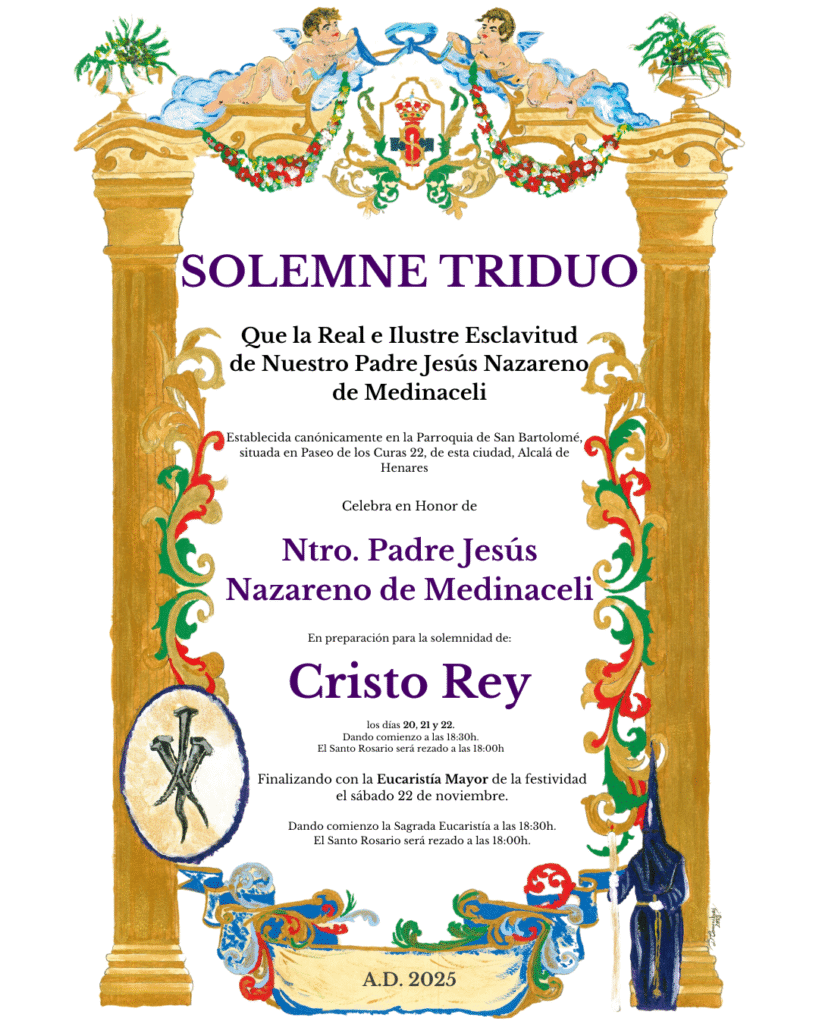 SOLEMNE TRIDUO

Que la Real e Ilustre Esclavitud de Nuestro Padre Jesús Nazareno de Medinaceli

Establecida canónicamente en la Parroquia de San Bartolomé, situada en Paseo de los Curas 22, de esta ciudad, Alcalá de Henares

Celebra en Honor de

Ntro. Padre Jesús Nazareno de Medinaceli

En preparación para la solemnidad de:

Cristo Rey

los días 20, 21 y 22.
Dando comienzo a las 18:30h.
El Santo Rosario será rezado a las 18:00h

Finalizando con la Eucaristía Mayor de la festividad el sábado 22 de noviembre.

Dando comienzo la Sagrada Eucaristía a las 18:30h.
El Santo Rosario será rezado a las 18:00h.

A.D. 2025